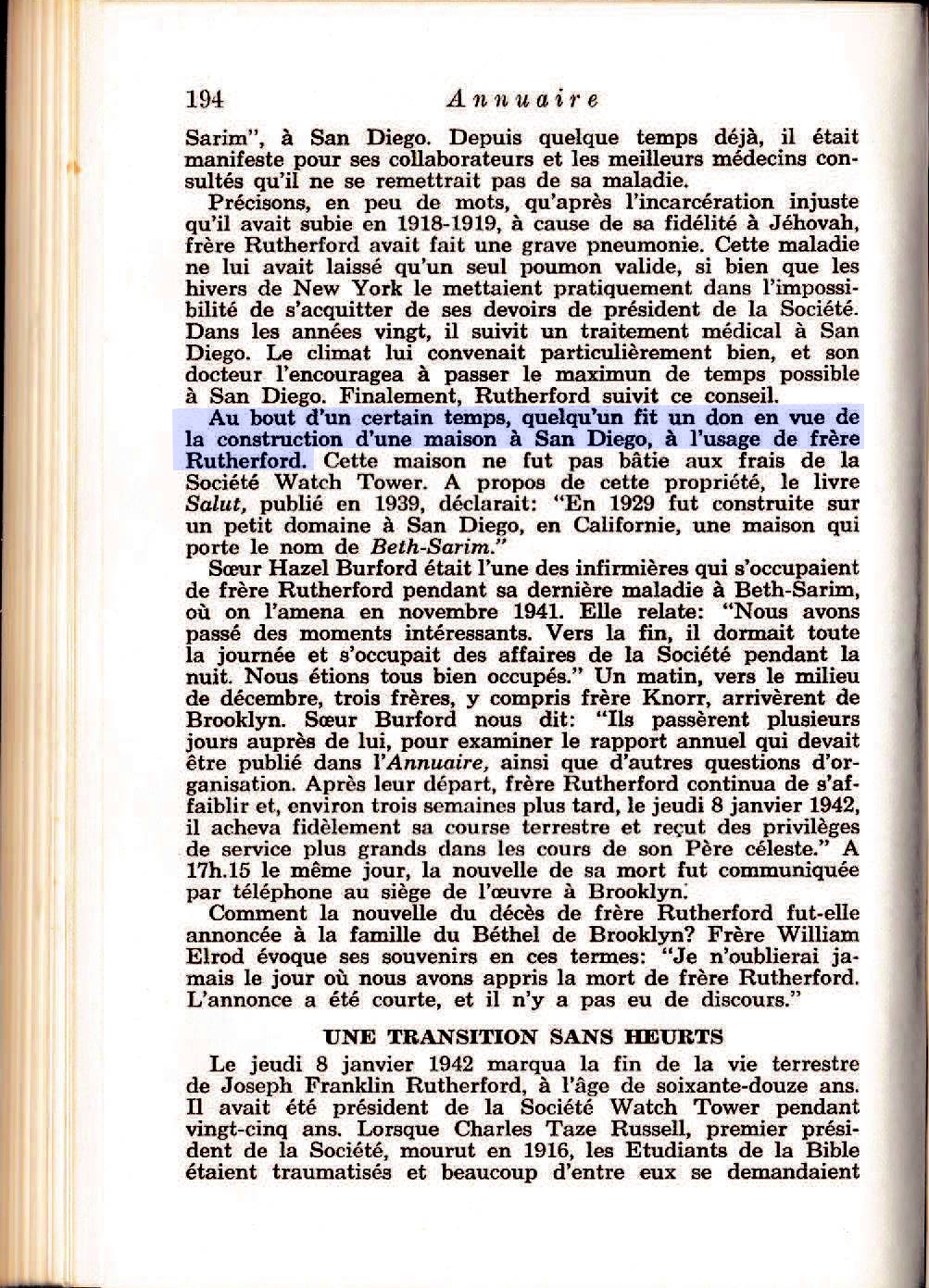 194 Annuaire

Sarim", à San Diego. Depuis quelque temps déjà, il était manifeste pour ses collaborateurs et les meilleurs médecins consultés qu'il ne se remettrait pas de sa maladie.

Précisons, en peu de mots, qu'après l'incarcération injuste qu'il avait subie en 1918-1919, à cause de sa fidélité à Jéhovah, frère Rutherford avait fait une grave pneumonie. Cette maladie ne lui avait laissé qu'un seul poumon valide, si bien que les hivers de New York le mettaient pratiquement dans l'impossibilité de s'acquitter de ses devoirs de président de la Société. Dans les années vingt, il suivit un traitement médical à San Diego. Le climat lui convenait particulièrement bien, et son docteur l'encouragea à passer le maximun de temps possible à San Diego. Finalement, Rutherford suivit ce conseil.

Au bout d'un certain temps, quelqu'un fit un don en vue de la construction d'une maison à San Diego, à l'usage de frère Rutherford. Cette maison ne fut pas bâtie aux frais de la Société Watch Tower. A propos de cette propriété, le livre Salut, publié en 1939, déclarait: "En 1929 fut construite sur un petit domaine à San Diego, en Californie, une maison qui porte le nom de Beth-Sarim."

Sœur Hazel Burford était l'une des infirmières qui s'occupaient de frère Rutherford pendant sa dernière maladie à Beth-Sarim, où on l'amena en novembre 1941. Elle relate: "Nous avons passé des moments intéressants. Vers la fin, il dormait toute la journée et s'occupait des affaires de la Société pendant la nuit. Nous étions tous bien occupés." Un matin, vers le milieu de décembre, trois frères, y compris frère Knorr, arrivèrent de Brooklyn. Sœur Burford nous dit: "Ils passèrent plusieurs jours auprès de lui, pour examiner le rapport annuel qui devait être publié dans l'Annuaire, ainsi que d'autres questions d'organisation. Après leur départ, frère Rutherford continua de s'affaiblir et, environ trois semaines plus tard, le jeudi 8 janvier 1942, il acheva fidèlement sa course terrestre et reçut des privilèges de service plus grands dans les cours de son Père céleste." A 17h.15 le même jour, la nouvelle de sa mort fut communiquée par téléphone au siège de l'œuvre à Brooklyn.

Comment la nouvelle du décès de frère Rutherford fut-elle annoncée à la famille du Béthel de Brooklyn? Frère William Elrod évoque ses souvenirs en ces termes: "Je n'oublierai jamais le jour où nous avons appris la mort de frère Rutherford. L'annonce a été courte, et il n'y a pas eu de discours."

UNE TRANSITION SANS HEURTS

Le jeudi 8 janvier 1942 marqua la fin de la vie terrestre de Joseph Franklin Rutherford, à l'âge de soixante-douze ans. Il avait été président de la Société Watch Tower pendant vingt-cinq ans. Lorsque Charles Taze Russell, premier président de la Société, mourut en 1916, les Etudiants de la Bible étaient traumatisés et beaucoup d'entre eux se demandaient